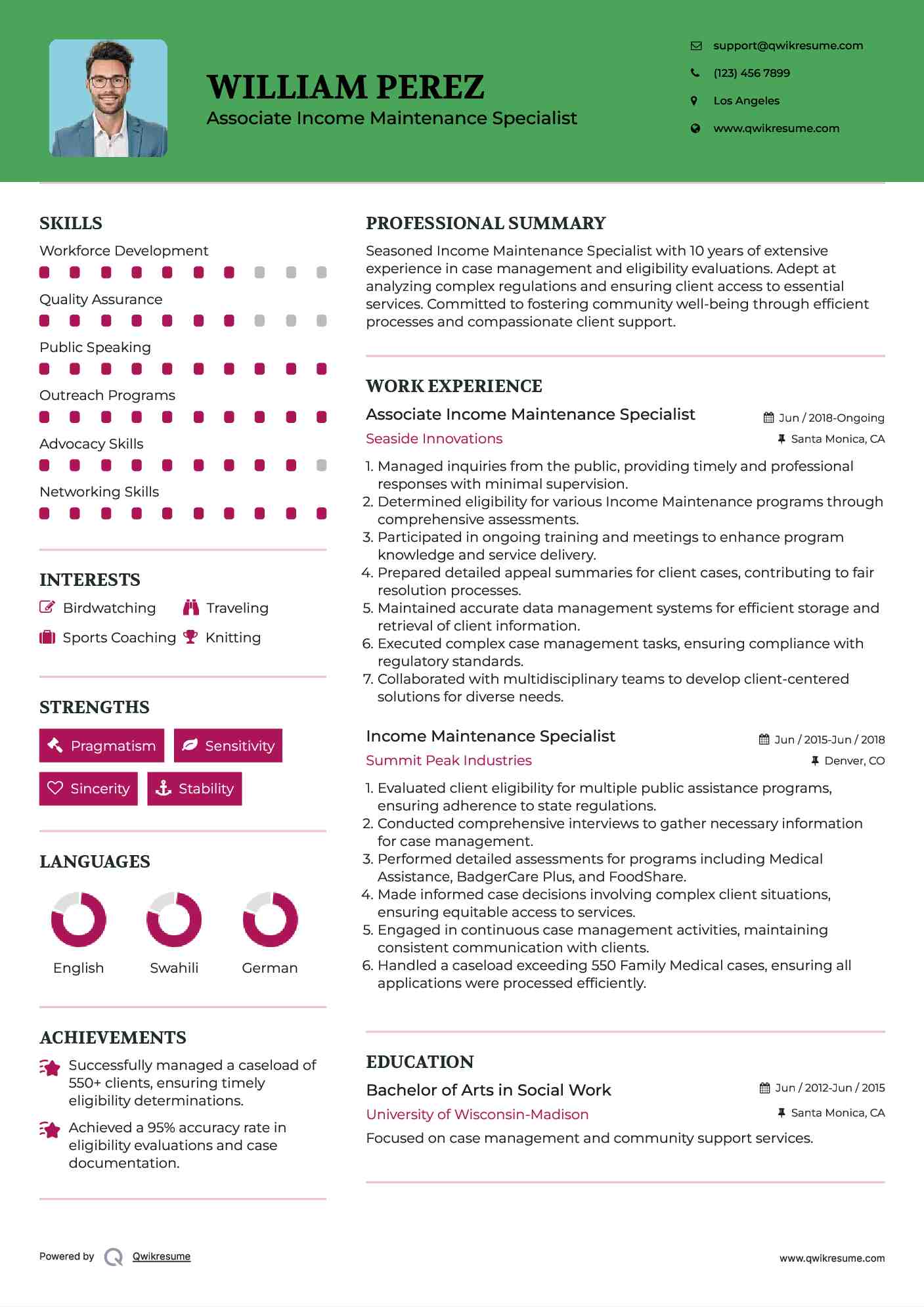 WILLIAM PEREZ
Associate Income Maintenance Specialist

support@qwikresume.com
(123) 456 7899
Los Angeles
www.qwikresume.com

SKILLS
Workforce Development
Quality Assurance
Public Speaking
Outreach Programs
Advocacy Skills
Networking Skills

INTERESTS
Birdwatching
Traveling
Sports Coaching
Knitting

STRENGTHS
Pragmatism
Sensitivity
Sincerity
Stability

LANGUAGES
English
Swahili
German

ACHIEVEMENTS
Successfully managed a caseload of 550+ clients, ensuring timely eligibility determinations.
Achieved a 95% accuracy rate in eligibility evaluations and case documentation.

PROFESSIONAL SUMMARY
Seasoned Income Maintenance Specialist with 10 years of extensive experience in case management and eligibility evaluations. Adept at analyzing complex regulations and ensuring client access to essential services. Committed to fostering community well-being through efficient processes and compassionate client support.

WORK EXPERIENCE
Associate Income Maintenance Specialist
Jun / 2018-Ongoing
Seaside Innovations
Santa Monica, CA
1. Managed inquiries from the public, providing timely and professional responses with minimal supervision.
2. Determined eligibility for various Income Maintenance programs through comprehensive assessments.
3. Participated in ongoing training and meetings to enhance program knowledge and service delivery.
4. Prepared detailed appeal summaries for client cases, contributing to fair resolution processes.
5. Maintained accurate data management systems for efficient storage and retrieval of client information.
6. Executed complex case management tasks, ensuring compliance with regulatory standards.
7. Collaborated with multidisciplinary teams to develop client-centered solutions for diverse needs.

Income Maintenance Specialist
Jun / 2015-Jun / 2018
Summit Peak Industries
Denver, CO
1. Evaluated client eligibility for multiple public assistance programs, ensuring adherence to state regulations.
2. Conducted comprehensive interviews to gather necessary information for case management.
3. Performed detailed assessments for programs including Medical Assistance, BadgerCare Plus, and FoodShare.
4. Made informed case decisions involving complex client situations, ensuring equitable access to services.
5. Engaged in continuous case management activities, maintaining consistent communication with clients.
6. Handled a caseload exceeding 550 Family Medical cases, ensuring all applications were processed efficiently.

EDUCATION
Bachelor of Arts in Social Work
Jun / 2012-Jun / 2015
University of Wisconsin-Madison
Santa Monica, CA
Focused on case management and community support services.

Powered by Qwikresume
www.qwikresume.com